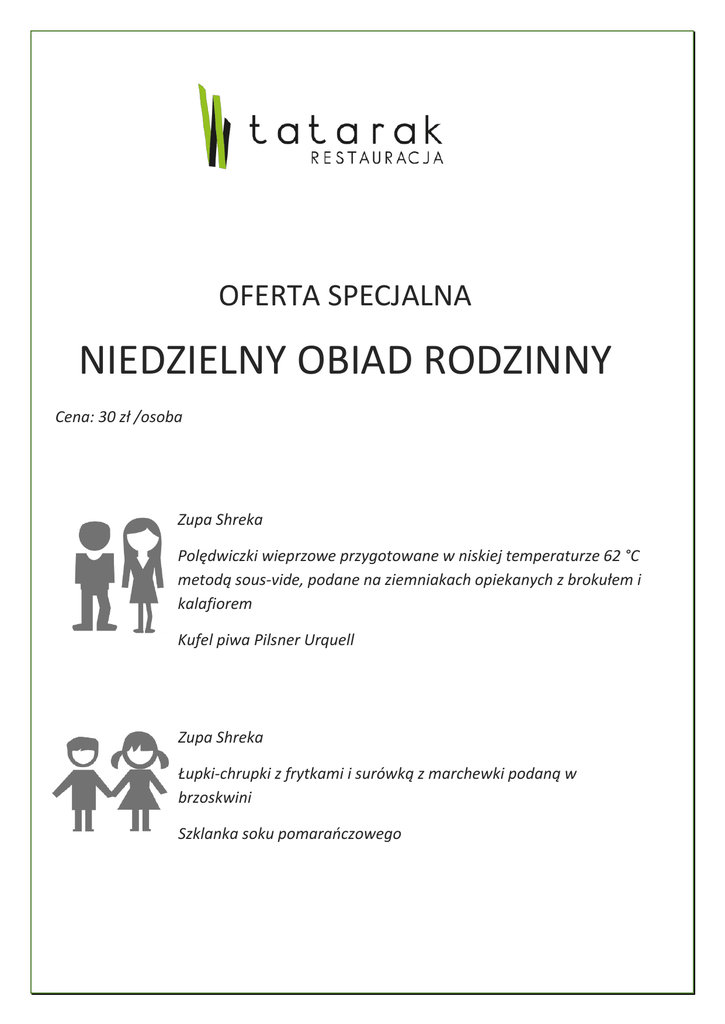 tatarak
RESTAURACJA

OFERTA SPECJALNA

NIEDZIELNY OBIAD RODZINNY

Cena: 30 zł /osoba

Zupa Shreka

Polędwiczki wieprzowe przygotowane w niskiej temperaturze 62 °C metodą sous-vide, podane na ziemniakach opiekanych z brokułem i kalafiorem

Kufel piwa Pilsner Urquell

Zupa Shreka

Łupki-chrupki z frytkami i surówką z marchewki podaną w brzoskwini

Szklanka soku pomarańczowego